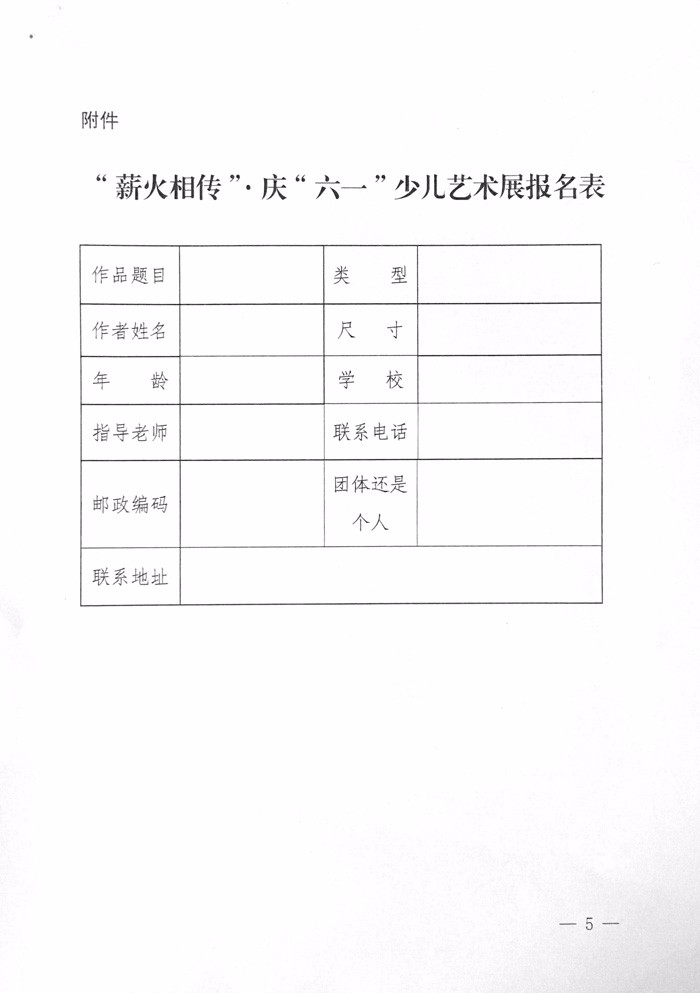 附件

“薪火相传”·庆“六一”少儿艺术展报名表

| 作品题目 | | 类　型 | |
|---|---|---|---|
| 作者姓名 | | 尺　寸 | |
| 年　龄 | | 学　校 | |
| 指导老师 | | 联系电话 | |
| 邮政编码 | | 团体还是个人 | |
| 联系地址 | | | |

— 5 —